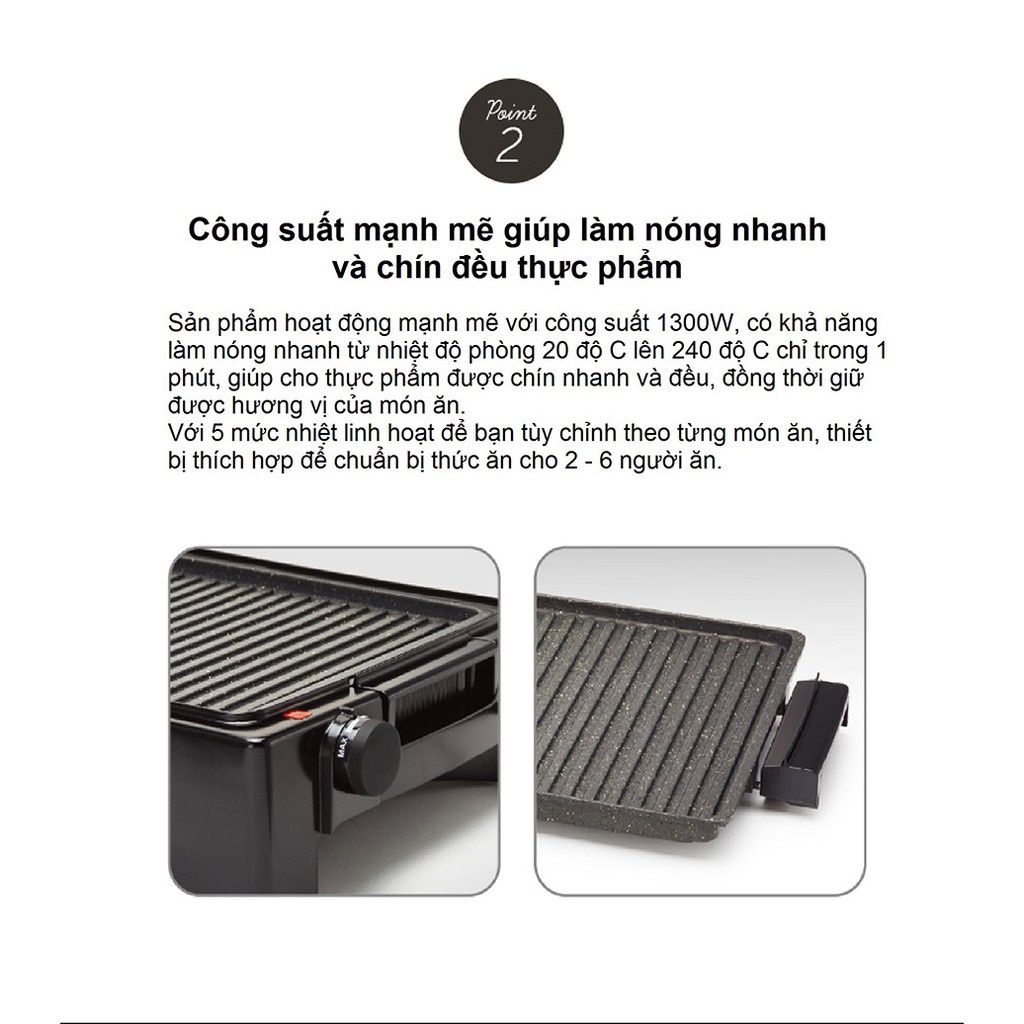 Point
2

Công suất mạnh mẽ giúp làm nóng nhanh
và chín đều thực phẩm

Sản phẩm hoạt động mạnh mẽ với công suất 1300W, có khả năng làm nóng nhanh từ nhiệt độ phòng 20 độ C lên 240 độ C chỉ trong 1 phút, giúp cho thực phẩm được chín nhanh và đều, đồng thời giữ được hương vị của món ăn.
Với 5 mức nhiệt linh hoạt để bạn tùy chỉnh theo từng món ăn, thiết bị thích hợp để chuẩn bị thức ăn cho 2 - 6 người ăn.

MAX